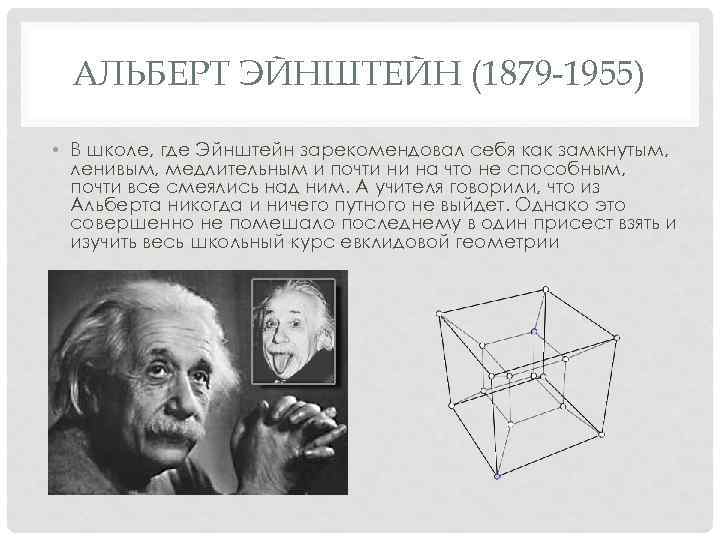 АЛЬБЕРТ ЭЙНШТЕЙН (1879-1955)

• В школе, где Эйнштейн зарекомендовал себя как замкнутым, ленивым, медлительным и почти ни на что не способным, почти все смеялись над ним. А учителя говорили, что из Альберта никогда и ничего путного не выйдет. Однако это совершенно не помешало последнему в один присест взять и изучить весь школьный курс евклидовой геометрии